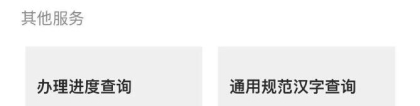 其他服务

办理进度查询

通用规范汉字查询